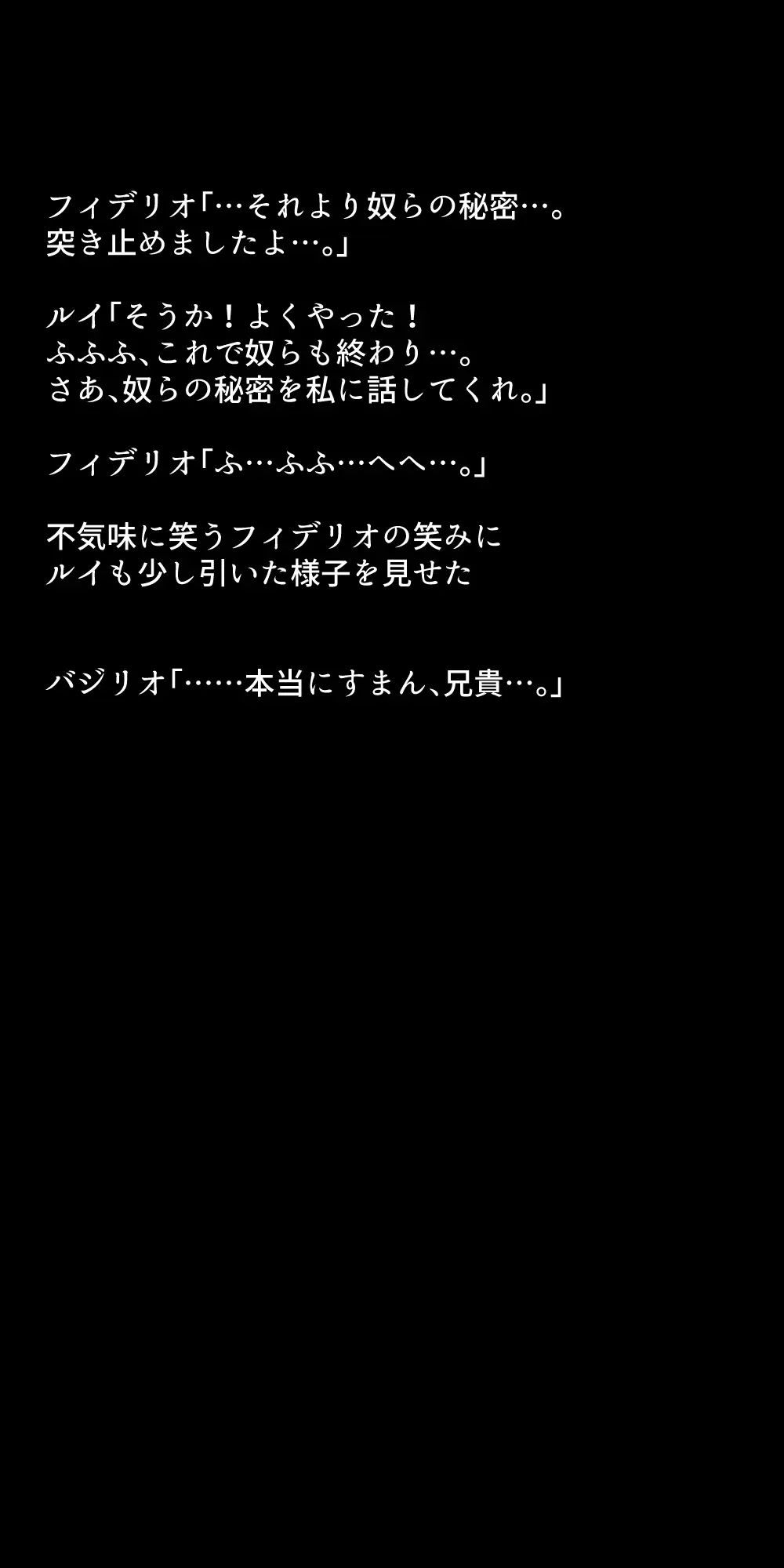 フィデリオ「…それより奴らの秘密…。
突き止めましたよ…。」

ルイ「そうか！よくやった！
ふふふ、これで奴らも終わり…。
さあ、奴らの秘密を私に話してくれ。」

フィデリオ「ふ…ふふ…へへ…。」

不気味に笑うフィデリオの笑みに
ルイも少し引いた様子を見せた

バジリオ「……本当にすまん、兄貴…。」